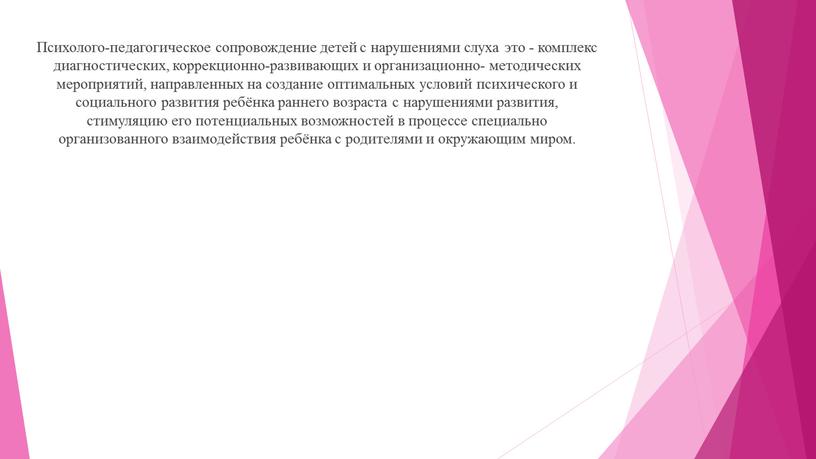 Психолого-педагогическое сопровождение детей с нарушениями слуха это - комплекс диагностических, коррекционно-развивающих и организационно- методических мероприятий, направленных на создание оптимальных условий психического и социального развития ребёнка раннего возраста с нарушениями развития, стимуляцию его потенциальных возможностей в процессе специально организованного взаимодействия ребёнка с родителями и окружающим миром.